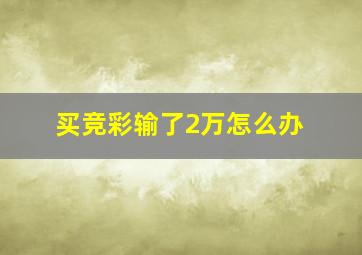 买竞彩输了2万怎么办